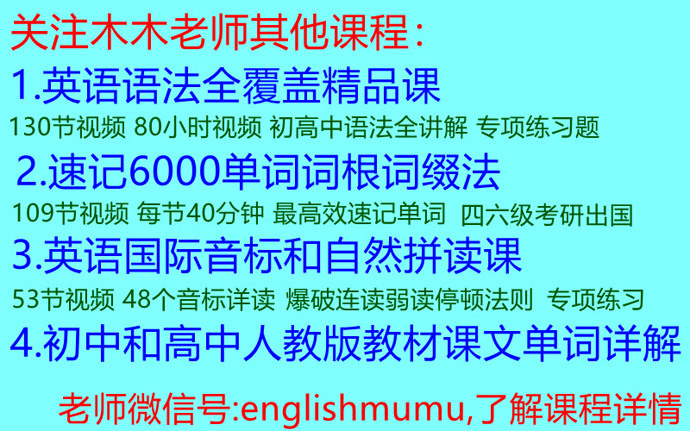 关注木木老师其他课程：

1.英语语法全覆盖精品课

130节视频 80小时视频 初高中语法全讲解 专项练习题

2.速记6000单词词根词缀法

109节视频 每节40分钟 最高效速记单词 四六级考研出国

3.英语国际音标和自然拼读课

53节视频 48个音标详读 爆破连读弱读停顿法则 专项练习

4.初中和高中人教版教材课文单词详解

老师微信号:englishmumu,了解课程详情